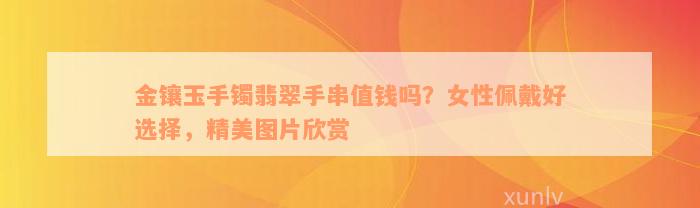 金镶玉手镯翡翠手串值钱吗？女性佩戴好选择，精美图片欣赏

xunlv